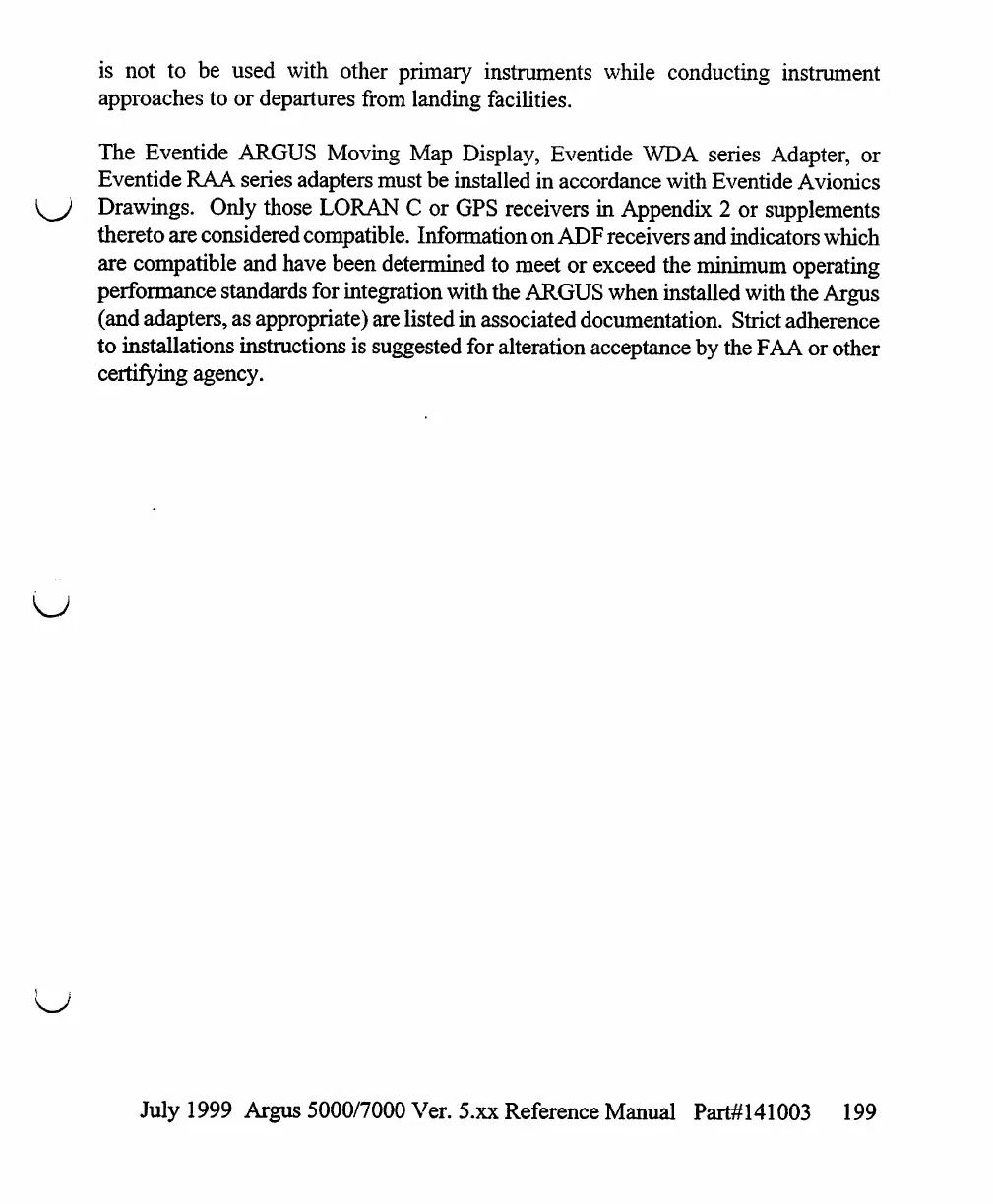 is not to be used with other primary instruments while conducting instrument approaches to or departures from landing facilities.

The Eventide ARGUS Moving Map Display, Eventide WDA series Adapter, or Eventide RAA series adapters must be installed in accordance with Eventide Avionics Drawings. Only those LORAN C or GPS receivers in Appendix 2 or supplements thereto are considered compatible. Information on ADF receivers and indicators which are compatible and have been determined to meet or exceed the minimum operating performance standards for integration with the ARGUS when installed with the Argus (and adapters, as appropriate) are listed in associated documentation. Strict adherence to installations instructions is suggested for alteration acceptance by the FAA or other certifying agency.

July 1999 Argus 5000/7000 Ver. 5.xx Reference Manual Part#141003 199